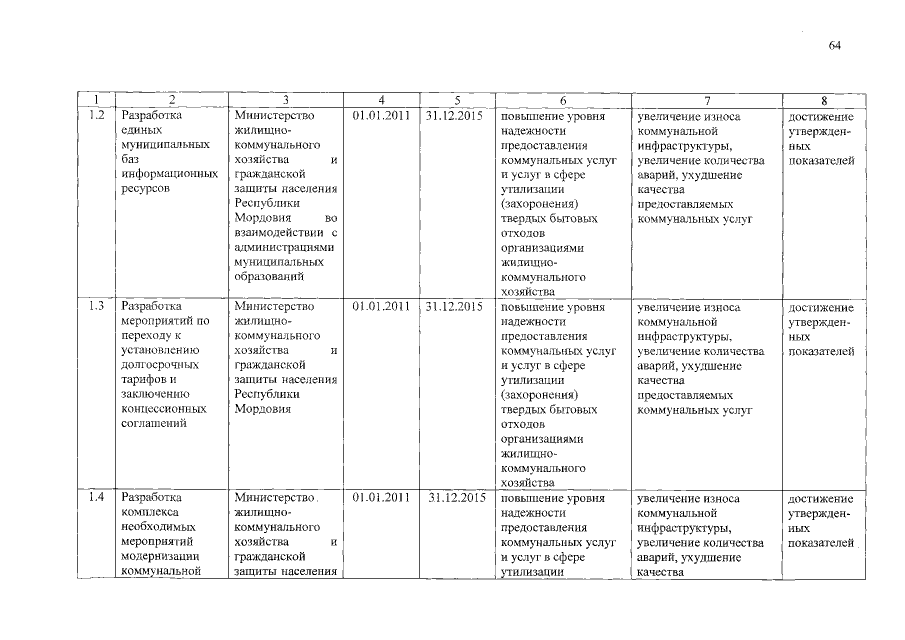 64

| 1 | 2 | 3 | 4 | 5 | 6 | 7 | 8 |
|---|---|---|---|---|---|---|---|
| 1.2 | Разработка единых муниципальных баз информационных ресурсов | Министерство жилищно-коммунального хозяйства и гражданской защиты населения Республики Мордовия во взаимодействии с администрациями муниципальных образований | 01.01.2011 | 31.12.2015 | повышение уровня надежности предоставления коммунальных услуг и услуг в сфере утилизации (захоронения) твердых бытовых отходов организациями жилищно-коммунального хозяйства | увеличение износа коммунальной инфраструктуры, увеличение количества аварий, ухудшение качества предоставляемых коммунальных услуг | достижение утвержденных показателей |
| 1.3 | Разработка мероприятий по переходу к установлению долгосрочных тарифов и заключению концессионных соглашений | Министерство жилищно-коммунального хозяйства и гражданской защиты населения Республики Мордовия | 01.01.2011 | 31.12.2015 | повышение уровня надежности предоставления коммунальных услуг и услуг в сфере утилизации (захоронения) твердых бытовых отходов организациями жилищно-коммунального хозяйства | увеличение износа коммунальной инфраструктуры, увеличение количества аварий, ухудшение качества предоставляемых коммунальных услуг | достижение утвержденных показателей |
| 1.4 | Разработка комплекса необходимых мероприятий модернизации коммунальной | Министерство жилищно-коммунального хозяйства и гражданской защиты населения | 01.01.2011 | 31.12.2015 | повышение уровня надежности предоставления коммунальных услуг и услуг в сфере утилизации | увеличение износа коммунальной инфраструктуры, увеличение количества аварий, ухудшение качества | достижение утвержденных показателей |